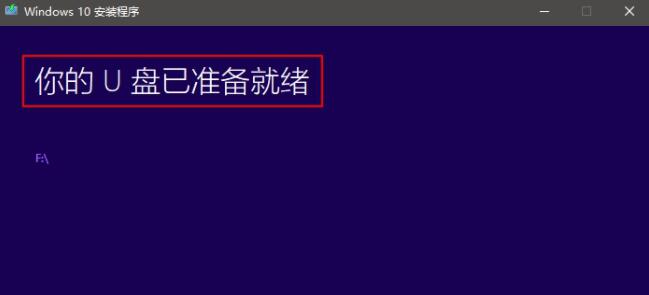 Windows 10 安装程序

你的 U 盘已准备就绪

F:\